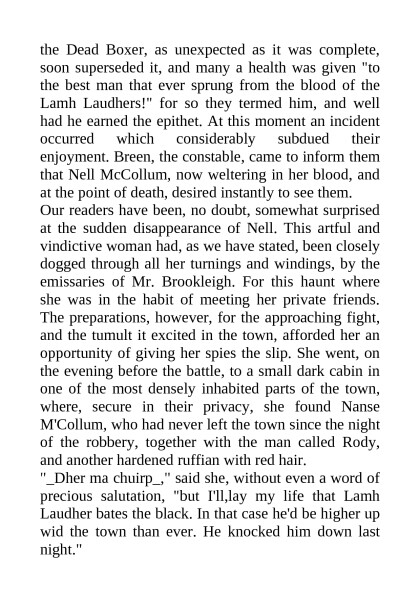 the Dead Boxer, as unexpected as it was complete, soon superseded it, and many a health was given "to the best man that ever sprung from the blood of the Lamh Laudhers!" for so they termed him, and well had he earned the epithet. At this moment an incident occurred which considerably subdued their enjoyment. Breen, the constable, came to inform them that Nell McCollum, now weltering in her blood, and at the point of death, desired instantly to see them.
Our readers have been, no doubt, somewhat surprised at the sudden disappearance of Nell. This artful and vindictive woman had, as we have stated, been closely dogged through all her turnings and windings, by the emissaries of Mr. Brookleigh. For this haunt where she was in the habit of meeting her private friends. The preparations, however, for the approaching fight, and the tumult it excited in the town, afforded her an opportunity of giving her spies the slip. She went, on the evening before the battle, to a small dark cabin in one of the most densely inhabited parts of the town, where, secure in their privacy, she found Nanse M'Collum, who had never left the town since the night of the robbery, together with the man called Rody, and another hardened ruffian with red hair.
"_Dher ma chuirp_," said she, without even a word of precious salutation, "but I'll,lay my life that Lamh Laudher bates the black. In that case he'd be higher up wid the town than ever. He knocked him down last night."